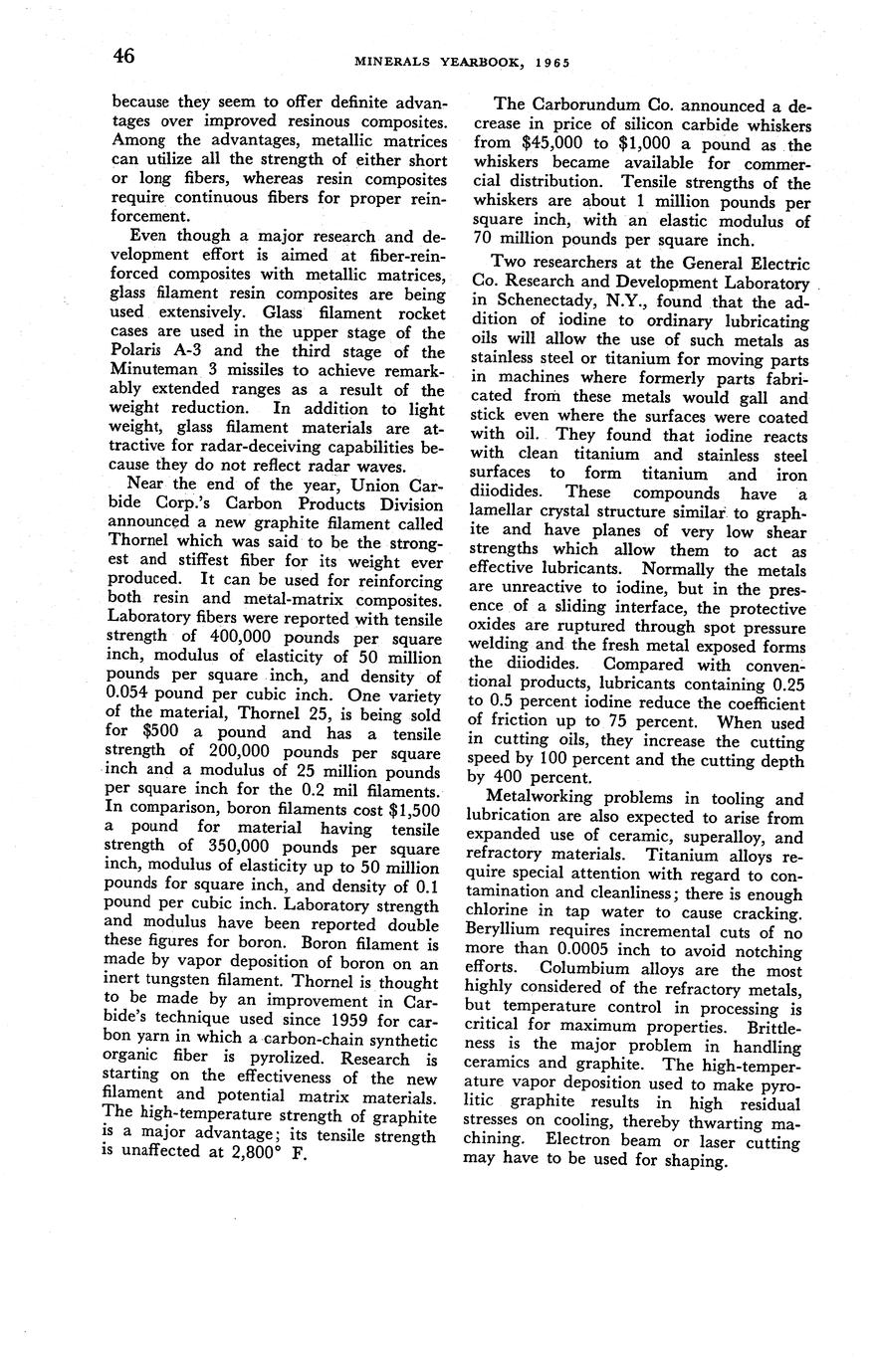 46

MINERALS YEARBOOK, 1965

because they seem to offer definite advantages over improved resinous composites. Among the advantages, metallic matrices can utilize all the strength of either short or long fibers, whereas resin composites require continuous fibers for proper reinforcement.

Even though a major research and development effort is aimed at fiber-reinforced composites with metallic matrices, glass filament resin composites are being used extensively. Glass filament rocket cases are used in the upper stage of the Polaris A-3 and the third stage of the Minuteman 3 missiles to achieve remarkably extended ranges as a result of the weight reduction. In addition to light weight, glass filament materials are attractive for radar-deceiving capabilities because they do not reflect radar waves.

Near the end of the year, Union Carbide Corp.'s Carbon Products Division announced a new graphite filament called Thornel which was said to be the strongest and stiffest fiber for its weight ever produced. It can be used for reinforcing both resin and metal-matrix composites. Laboratory fibers were reported with tensile strength of 400,000 pounds per square inch, modulus of elasticity of 50 million pounds per square inch, and density of 0.054 pound per cubic inch. One variety of the material, Thornel 25, is being sold for $500 a pound and has a tensile strength of 200,000 pounds per square inch and a modulus of 25 million pounds per square inch for the 0.2 mil filaments. In comparison, boron filaments cost $1,500 a pound for material having tensile strength of 350,000 pounds per square inch, modulus of elasticity up to 50 million pounds for square inch, and density of 0.1 pound per cubic inch. Laboratory strength and modulus have been reported double these figures for boron. Boron filament is made by vapor deposition of boron on an inert tungsten filament. Thornel is thought to be made by an improvement in Carbide's technique used since 1959 for carbon yarn in which a carbon-chain synthetic organic fiber is pyrolized. Research is starting on the effectiveness of the new filament and potential matrix materials. The high-temperature strength of graphite is a major advantage; its tensile strength is unaffected at 2,800° F.

The Carborundum Co. announced a decrease in price of silicon carbide whiskers from $45,000 to $1,000 a pound as the whiskers became available for commercial distribution. Tensile strengths of the whiskers are about 1 million pounds per square inch, with an elastic modulus of 70 million pounds per square inch.

Two researchers at the General Electric Co. Research and Development Laboratory in Schenectady, N.Y., found that the addition of iodine to ordinary lubricating oils will allow the use of such metals as stainless steel or titanium for moving parts in machines where formerly parts fabricated from these metals would gall and stick even where the surfaces were coated with oil. They found that iodine reacts with clean titanium and stainless steel surfaces to form titanium and iron diiodides. These compounds have a lamellar crystal structure similar to graphite and have planes of very low shear strengths which allow them to act as effective lubricants. Normally the metals are unreactive to iodine, but in the presence of a sliding interface, the protective oxides are ruptured through spot pressure welding and the fresh metal exposed forms the diiodides. Compared with conventional products, lubricants containing 0.25 to 0.5 percent iodine reduce the coefficient of friction up to 75 percent. When used in cutting oils, they increase the cutting speed by 100 percent and the cutting depth by 400 percent.

Metalworking problems in tooling and lubrication are also expected to arise from expanded use of ceramic, superalloy, and refractory materials. Titanium alloys require special attention with regard to contamination and cleanliness; there is enough chlorine in tap water to cause cracking. Beryllium requires incremental cuts of no more than 0.0005 inch to avoid notching efforts. Columbium alloys are the most highly considered of the refractory metals, but temperature control in processing is critical for maximum properties. Brittleness is the major problem in handling ceramics and graphite. The high-temperature vapor deposition used to make pyrolitic graphite results in high residual stresses on cooling, thereby thwarting machining. Electron beam or laser cutting may have to be used for shaping.